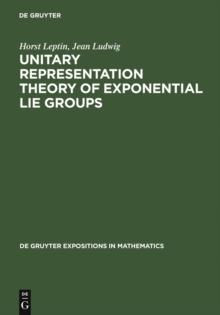 DE GRUYTER

Horst Leptin, Jean Ludwig

UNITARY REPRESENTATION THEORY OF EXPONENTIAL LIE GROUPS

DE GRUYTER EXPOSITIONS IN MATHEMATICS

DE
G